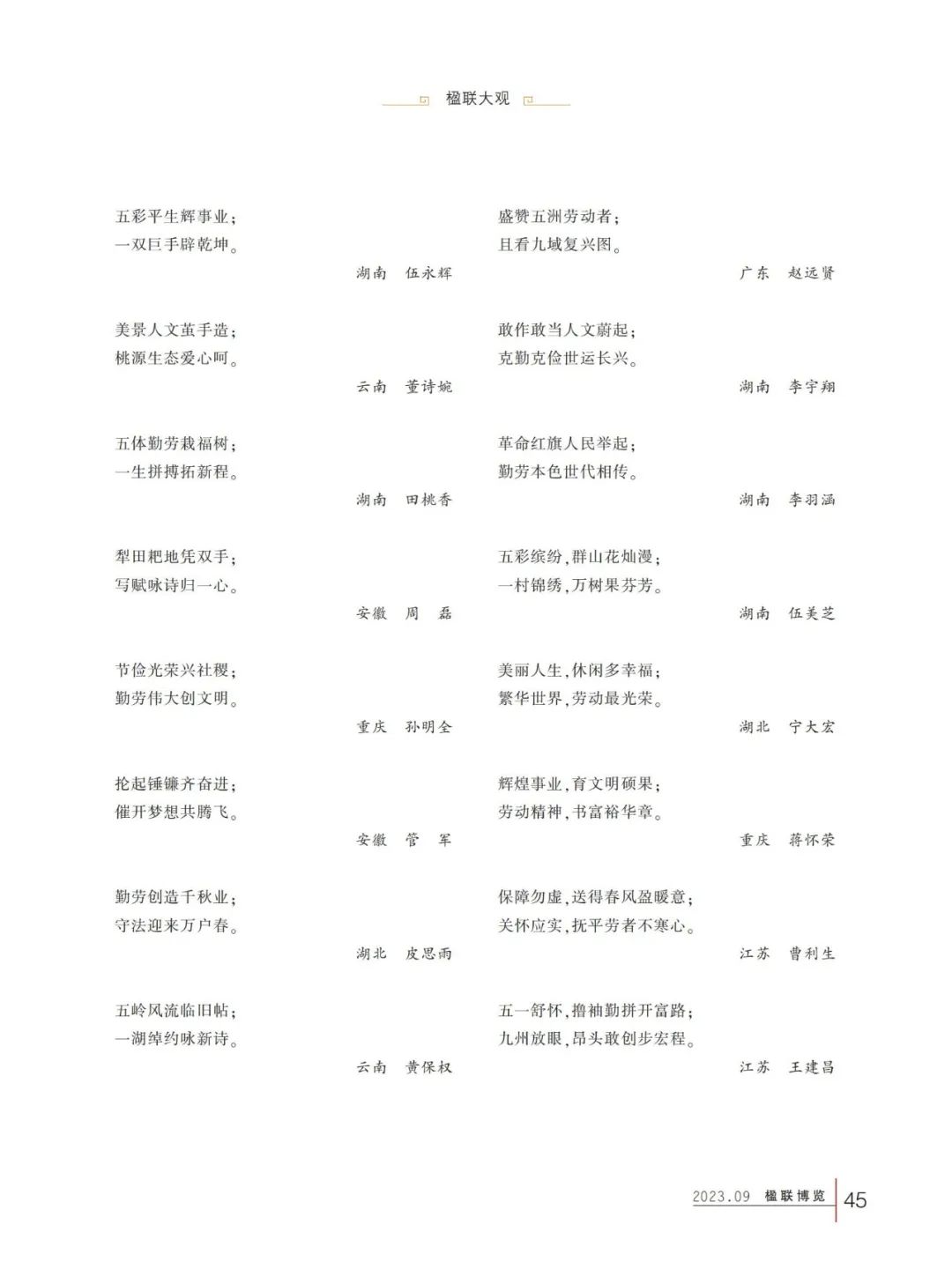 楹联大观

五彩平生辉事业；
一双巨手辟乾坤。

湖南　伍永辉

美景人文茧手造；
桃源生态爱心呵。

云南　董诗婉

五体勤劳栽福树；
一生拼搏拓新程。

湖南　田桃香

犁田耙地凭双手；
写赋咏诗归一心。

安徽　周　磊

节俭光荣兴社稷；
勤劳伟大创文明。

重庆　孙明全

抡起锤镰齐奋进；
催开梦想共腾飞。

安徽　管　军

勤劳创造千秋业；
守法迎来万户春。

湖北　皮思雨

五岭风流临旧帖；
一湖绰约咏新诗。

云南　黄保权

盛赞五洲劳动者；
且看九域复兴图。

广东　赵远贤

敢作敢当人文蔚起；
克勤克俭世运长兴。

湖南　李宇翔

革命红旗人民举起；
勤劳本色世代相传。

湖南　李羽涵

五彩缤纷，群山花灿漫；
一村锦绣，万树果芬芳。

湖南　伍美芝

美丽人生，休闲多幸福；
繁华世界，劳动最光荣。

湖北　宁大宏

辉煌事业，育文明硕果；
劳动精神，书富裕华章。

重庆　蒋怀荣

保障勿虚，送得春风盈暖意；
关怀应实，抚平劳者不寒心。

江苏　曹利生

五一舒怀，撸袖勤拼开富路；
九州放眼，昂头敢创步宏程。

江苏　王建昌

2023.09　楹联博览　45